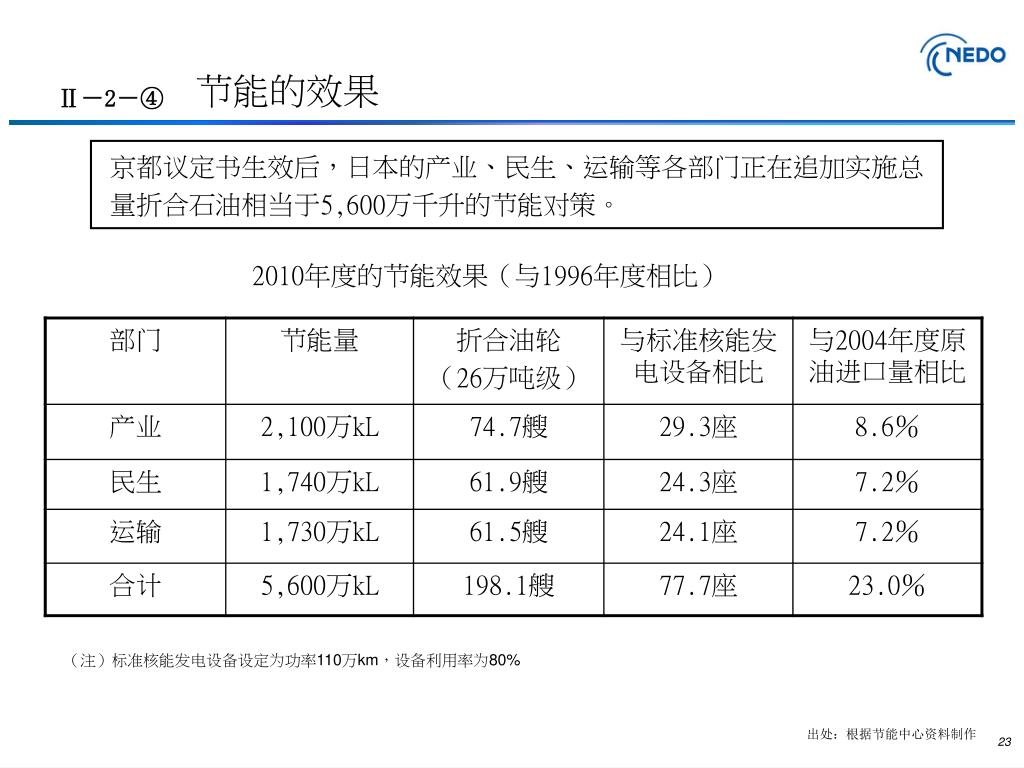 NEDO

Ⅱ－2－④　节能的效果

京都议定书生效后，日本的产业、民生、运输等各部门正在追加实施总量折合石油相当于5,600万千升的节能对策。

2010年度的节能效果（与1996年度相比）

| 部门 | 节能量 | 折合油轮（26万吨级） | 与标准核能发电设备相比 | 与2004年度原油进口量相比 |
|---|---|---|---|---|
| 产业 | 2,100万kL | 74.7艘 | 29.3座 | 8.6% |
| 民生 | 1,740万kL | 61.9艘 | 24.3座 | 7.2% |
| 运输 | 1,730万kL | 61.5艘 | 24.1座 | 7.2% |
| 合计 | 5,600万kL | 198.1艘 | 77.7座 | 23.0% |

（注）标准核能发电设备设定为功率110万km，设备利用率为80%

出处：根据节能中心资料制作

23